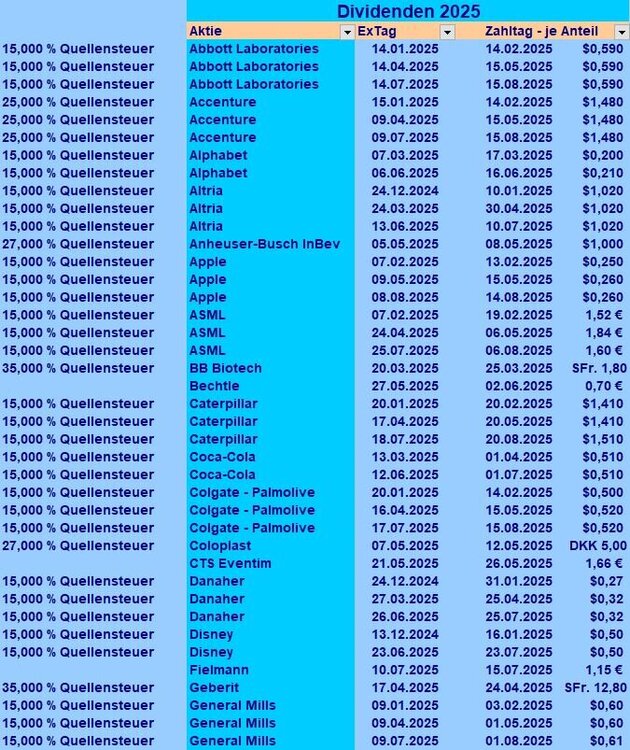 Dividenden 2025

| | Aktie | ExTag | Zahltag - je Anteil | |
|---|---|---|---|---|
| 15,000 % Quellensteuer | Abbott Laboratories | 14.01.2025 | 14.02.2025 | $0,590 |
| 15,000 % Quellensteuer | Abbott Laboratories | 14.04.2025 | 15.05.2025 | $0,590 |
| 15,000 % Quellensteuer | Abbott Laboratories | 14.07.2025 | 15.08.2025 | $0,590 |
| 25,000 % Quellensteuer | Accenture | 15.01.2025 | 14.02.2025 | $1,480 |
| 25,000 % Quellensteuer | Accenture | 09.04.2025 | 15.05.2025 | $1,480 |
| 25,000 % Quellensteuer | Accenture | 09.07.2025 | 15.08.2025 | $1,480 |
| 15,000 % Quellensteuer | Alphabet | 07.03.2025 | 17.03.2025 | $0,200 |
| 15,000 % Quellensteuer | Alphabet | 06.06.2025 | 16.06.2025 | $0,210 |
| 15,000 % Quellensteuer | Altria | 24.12.2024 | 10.01.2025 | $1,020 |
| 15,000 % Quellensteuer | Altria | 24.03.2025 | 30.04.2025 | $1,020 |
| 15,000 % Quellensteuer | Altria | 13.06.2025 | 10.07.2025 | $1,020 |
| 27,000 % Quellensteuer | Anheuser-Busch InBev | 05.05.2025 | 08.05.2025 | $1,000 |
| 15,000 % Quellensteuer | Apple | 07.02.2025 | 13.02.2025 | $0,250 |
| 15,000 % Quellensteuer | Apple | 09.05.2025 | 15.05.2025 | $0,260 |
| 15,000 % Quellensteuer | Apple | 08.08.2025 | 14.08.2025 | $0,260 |
| 15,000 % Quellensteuer | ASML | 07.02.2025 | 19.02.2025 | 1,52 € |
| 15,000 % Quellensteuer | ASML | 24.04.2025 | 06.05.2025 | 1,84 € |
| 15,000 % Quellensteuer | ASML | 25.07.2025 | 06.08.2025 | 1,60 € |
| 35,000 % Quellensteuer | BB Biotech | 20.03.2025 | 25.03.2025 | SFr. 1,80 |
| | Bechtle | 27.05.2025 | 02.06.2025 | 0,70 € |
| 15,000 % Quellensteuer | Caterpillar | 20.01.2025 | 20.02.2025 | $1,410 |
| 15,000 % Quellensteuer | Caterpillar | 17.04.2025 | 20.05.2025 | $1,410 |
| 15,000 % Quellensteuer | Caterpillar | 18.07.2025 | 20.08.2025 | $1,510 |
| 15,000 % Quellensteuer | Coca-Cola | 13.03.2025 | 01.04.2025 | $0,510 |
| 15,000 % Quellensteuer | Coca-Cola | 12.06.2025 | 01.07.2025 | $0,510 |
| 15,000 % Quellensteuer | Colgate - Palmolive | 20.01.2025 | 14.02.2025 | $0,500 |
| 15,000 % Quellensteuer | Colgate - Palmolive | 16.04.2025 | 15.05.2025 | $0,520 |
| 15,000 % Quellensteuer | Colgate - Palmolive | 17.07.2025 | 15.08.2025 | $0,520 |
| 27,000 % Quellensteuer | Coloplast | 07.05.2025 | 12.05.2025 | DKK 5,00 |
| | CTS Eventim | 21.05.2025 | 26.05.2025 | 1,66 € |
| 15,000 % Quellensteuer | Danaher | 24.12.2024 | 31.01.2025 | $0,27 |
| 15,000 % Quellensteuer | Danaher | 27.03.2025 | 25.04.2025 | $0,32 |
| 15,000 % Quellensteuer | Danaher | 26.06.2025 | 25.07.2025 | $0,32 |
| 15,000 % Quellensteuer | Disney | 13.12.2024 | 16.01.2025 | $0,50 |
| 15,000 % Quellensteuer | Disney | 23.06.2025 | 23.07.2025 | $0,50 |
| | Fielmann | 10.07.2025 | 15.07.2025 | 1,15 € |
| 35,000 % Quellensteuer | Geberit | 17.04.2025 | 24.04.2025 | SFr. 12,80 |
| 15,000 % Quellensteuer | General Mills | 09.01.2025 | 03.02.2025 | $0,60 |
| 15,000 % Quellensteuer | General Mills | 09.04.2025 | 01.05.2025 | $0,60 |
| 15,000 % Quellensteuer | General Mills | 09.07.2025 | 01.08.2025 | $0,61 |